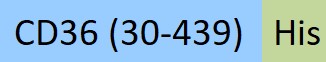 CD36 (30-439) His